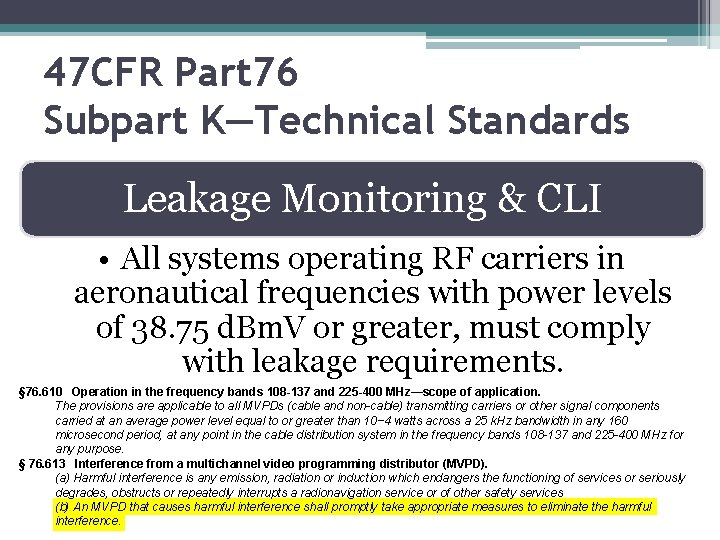 47CFR Part76
Subpart K—Technical Standards

Leakage Monitoring & CLI

• All systems operating RF carriers in aeronautical frequencies with power levels of 38.75 dBmV or greater, must comply with leakage requirements.

§76.610 Operation in the frequency bands 108-137 and 225-400 MHz—scope of application.
The provisions are applicable to all MVPDs (cable and non-cable) transmitting carriers or other signal components carried at an average power level equal to or greater than 10−4 watts across a 25 kHz bandwidth in any 160 microsecond period, at any point in the cable distribution system in the frequency bands 108-137 and 225-400 MHz for any purpose.

§ 76.613 Interference from a multichannel video programming distributor (MVPD).
(a) Harmful interference is any emission, radiation or induction which endangers the functioning of services or seriously degrades, obstructs or repeatedly interrupts a radionavigation service or of other safety services
(b) An MVPD that causes harmful interference shall promptly take appropriate measures to eliminate the harmful interference.